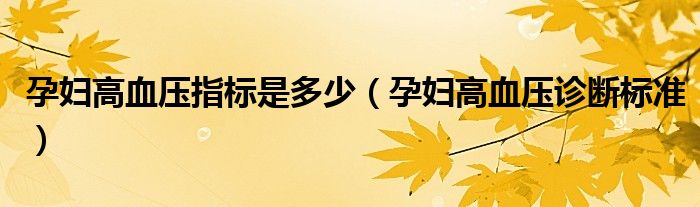 孕妇高血压指标是多少（孕妇高血压诊断标准）